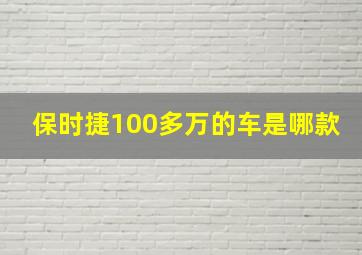 保时捷100多万的车是哪款